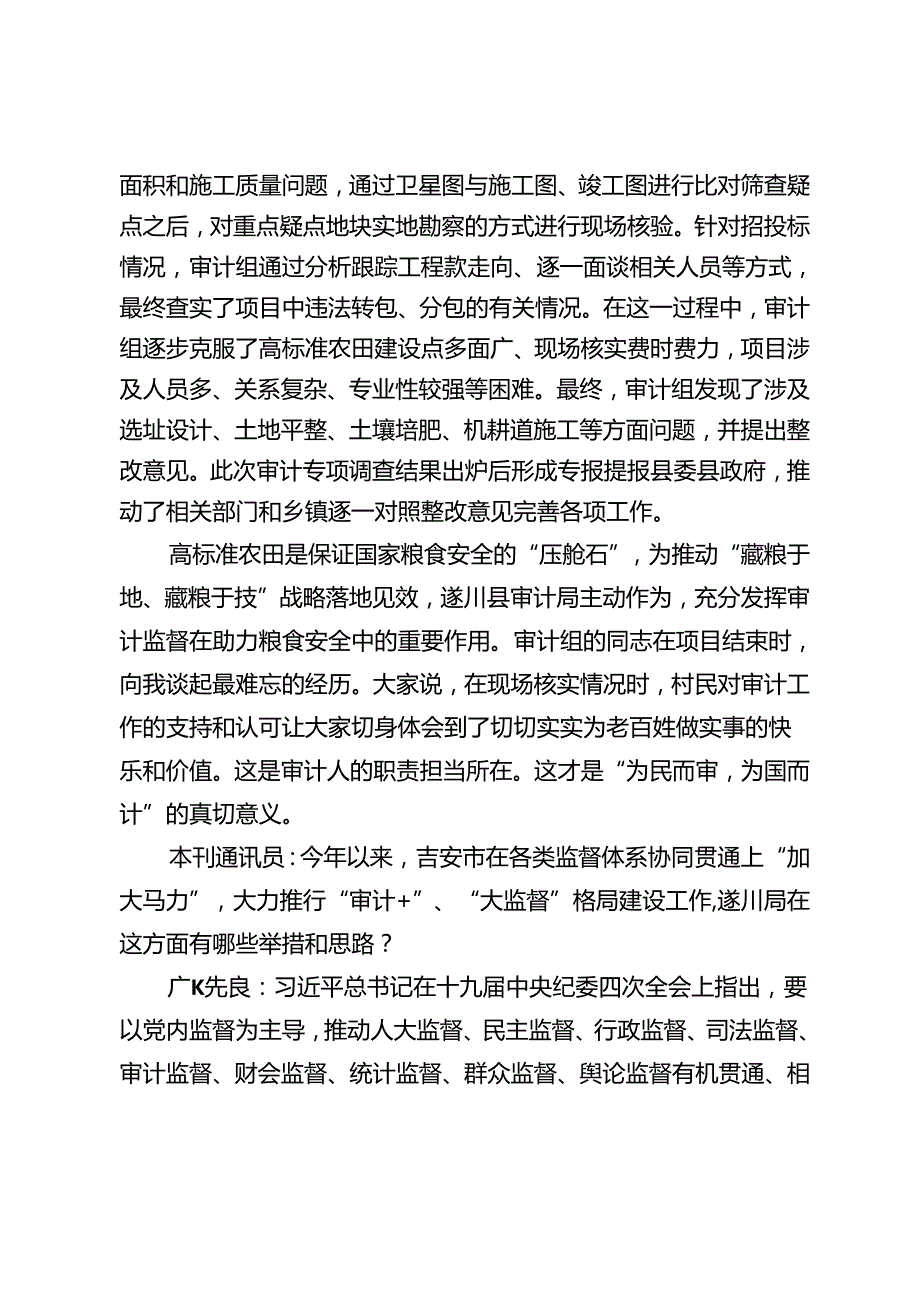 面积和施工质量问题，通过卫星图与施工图、竣工图进行比对筛查疑点之后，对重点疑点地块实地勘察的方式进行现场核验。针对招投标情况，审计组通过分析跟踪工程款走向、逐一面谈相关人员等方式，最终查实了项目中违法转包、分包的有关情况。在这一过程中，审计组逐步克服了高标准农田建设点多面广、现场核实费时费力，项目涉及人员多、关系复杂、专业性较强等困难。最终，审计组发现了涉及选址设计、土地平整、土壤培肥、机耕道施工等方面问题，并提出整改意见。此次审计专项调查结果出炉后形成专报提报县委县政府，推动了相关部门和乡镇逐一对照整改意见完善各项工作。

高标准农田是保证国家粮食安全的“压舱石”，为推动“藏粮于地、藏粮于技”战略落地见效，遂川县审计局主动作为，充分发挥审计监督在助力粮食安全中的重要作用。审计组的同志在项目结束时，向我谈起最难忘的经历。大家说，在现场核实情况时，村民对审计工作的支持和认可让大家切身体会到了切切实实为老百姓做实事的快乐和价值。这是审计人的职责担当所在。这才是“为民而审，为国而计”的真切意义。

本刊通讯员：今年以来，吉安市在各类监督体系协同贯通上“加大马力”，大力推行“审计+”、“大监督”格局建设工作,遂川局在这方面有哪些举措和思路？

广K先良：习近平总书记在十九届中央纪委四次全会上指出，要以党内监督为主导，推动人大监督、民主监督、行政监督、司法监督、审计监督、财会监督、统计监督、群众监督、舆论监督有机贯通、相